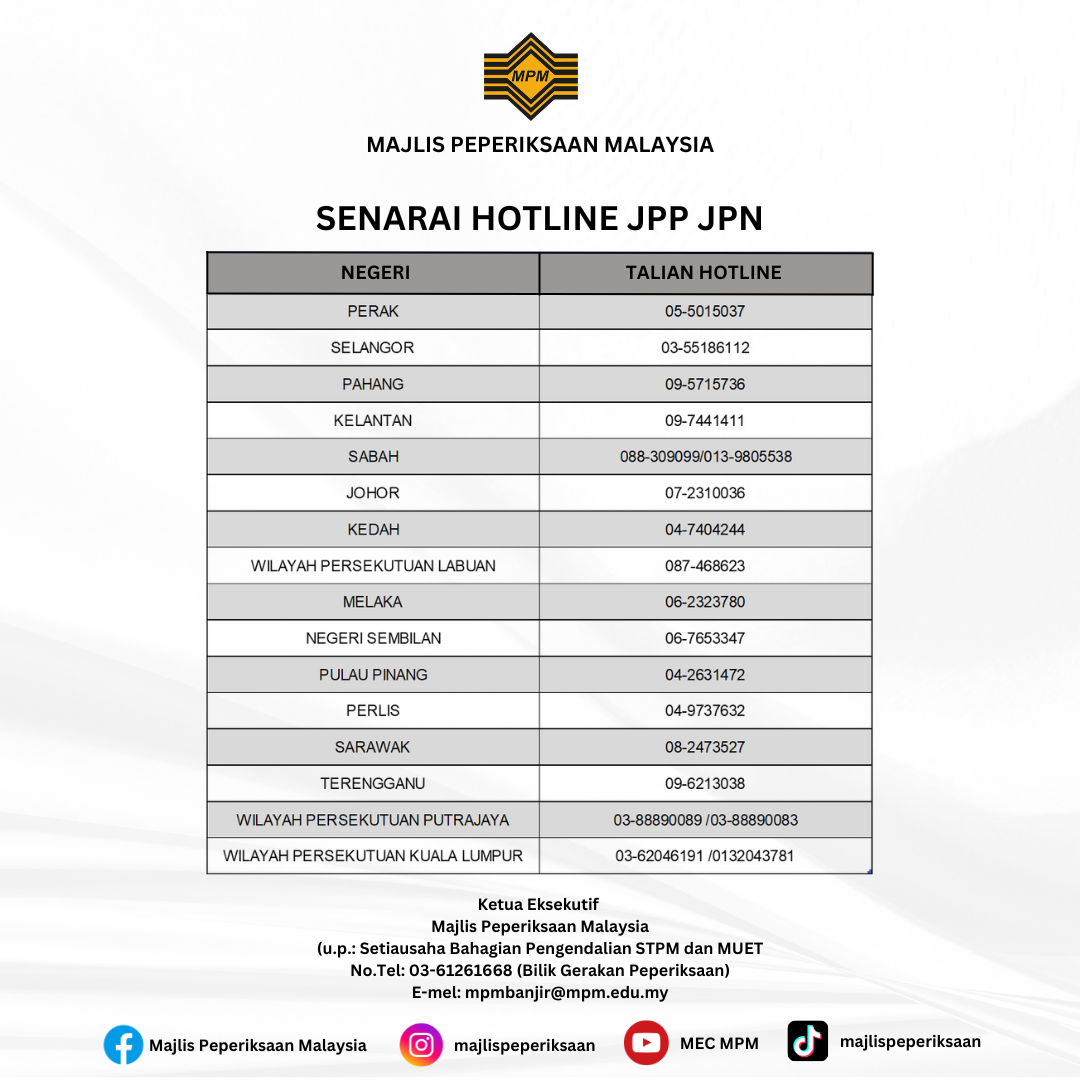 MPM

MAJLIS PEPERIKSAAN MALAYSIA

SENARAI HOTLINE JPP JPN

| NEGERI | TALIAN HOTLINE |
|---|---|
| PERAK | 05-5015037 |
| SELANGOR | 03-55186112 |
| PAHANG | 09-5715736 |
| KELANTAN | 09-7441411 |
| SABAH | 088-309099/013-9805538 |
| JOHOR | 07-2310036 |
| KEDAH | 04-7404244 |
| WILAYAH PERSEKUTUAN LABUAN | 087-468623 |
| MELAKA | 06-2323780 |
| NEGERI SEMBILAN | 06-7653347 |
| PULAU PINANG | 04-2631472 |
| PERLIS | 04-9737632 |
| SARAWAK | 08-2473527 |
| TERENGGANU | 09-6213038 |
| WILAYAH PERSEKUTUAN PUTRAJAYA | 03-88890089 /03-88890083 |
| WILAYAH PERSEKUTUAN KUALA LUMPUR | 03-62046191 /0132043781 |

Ketua Eksekutif
Majlis Peperiksaan Malaysia
(u.p.: Setiausaha Bahagian Pengendalian STPM dan MUET
No.Tel: 03-61261668 (Bilik Gerakan Peperiksaan)
E-mel: mpmbanjir@mpm.edu.my

Majlis Peperiksaan Malaysia majlispeperiksaan MEC MPM majlispeperiksaan